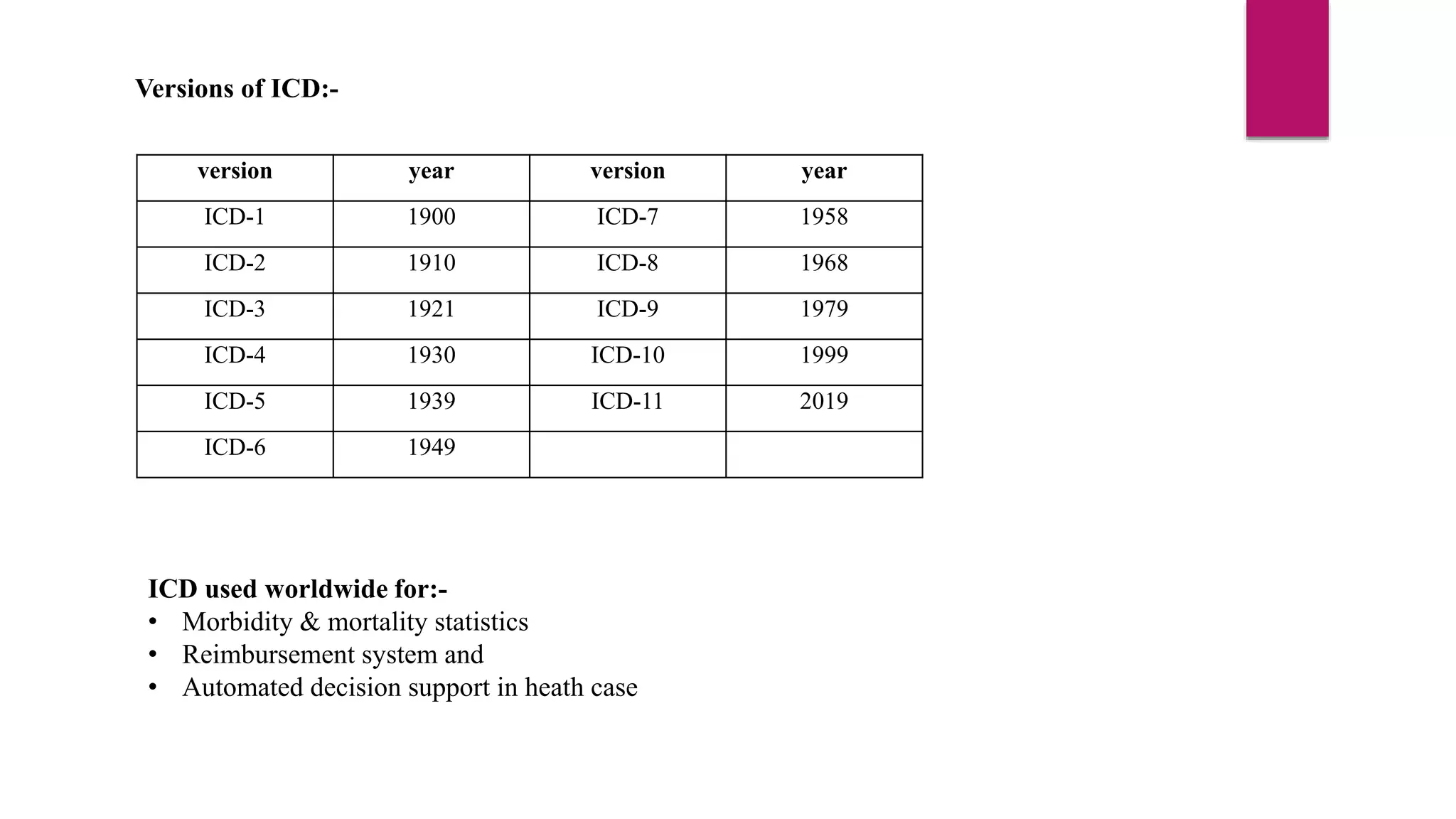 Versions of ICD:-

| version | year | version | year |
|---|---|---|---|
| ICD-1 | 1900 | ICD-7 | 1958 |
| ICD-2 | 1910 | ICD-8 | 1968 |
| ICD-3 | 1921 | ICD-9 | 1979 |
| ICD-4 | 1930 | ICD-10 | 1999 |
| ICD-5 | 1939 | ICD-11 | 2019 |
| ICD-6 | 1949 | | |

ICD used worldwide for:-
• Morbidity & mortality statistics
• Reimbursement system and
• Automated decision support in heath case